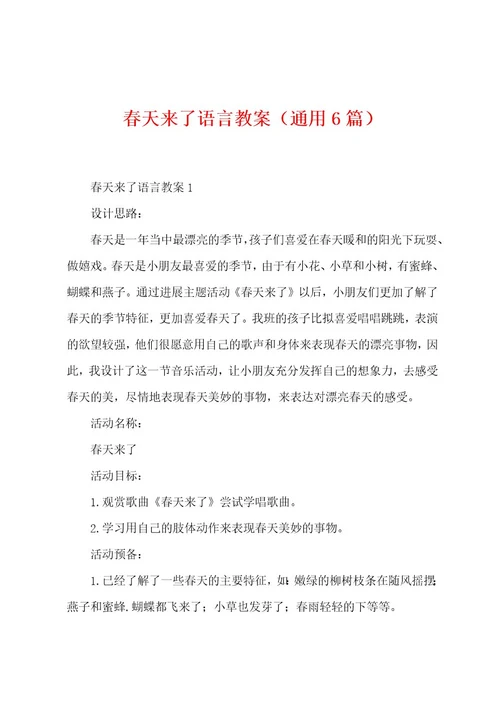 春天来了语言教案（通用6篇）

春天来了语言教案1

设计思路：

春天是一年当中最漂亮的季节，孩子们喜爱在春天暖和的阳光下玩耍、做嬉戏。春天是小朋友最喜爱的季节，由于有小花、小草和小树，有蜜蜂、蝴蝶和燕子。通过进展主题活动《春天来了》以后，小朋友们更加了解了春天的季节特征，更加喜爱春天了。我班的孩子比拟喜爱唱唱跳跳，表演的欲望较强，他们很愿意用自己的歌声和身体来表现春天的漂亮事物，因此，我设计了这一节音乐活动，让小朋友充分发挥自己的想象力，去感受春天的美，尽情地表现春天美妙的事物，来表达对漂亮春天的感受。

活动名称：

春天来了

活动目标：

1.观赏歌曲《春天来了》尝试学唱歌曲。

2.学习用自己的肢体动作来表现春天美妙的事物。

活动预备：

1.已经了解了一些春天的主要特征，如：嫩绿的柳树枝条在随风摇摆；燕子和蜜蜂.蝴蝶都飞来了；小草也发芽了；春雨轻轻的下等等。